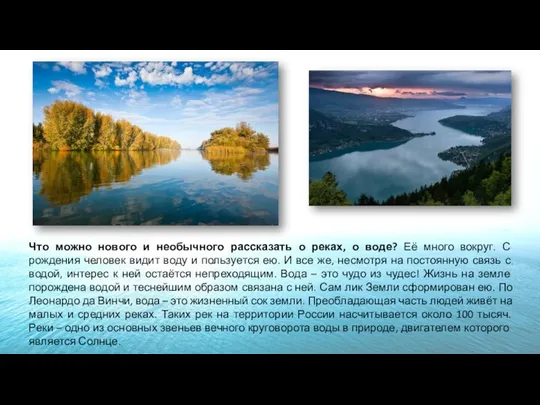 Что можно нового и необычного рассказать о реках, о воде? Её много вокруг. С рождения человек видит воду и пользуется ею. И все же, несмотря на постоянную связь с водой, интерес к ней остаётся непреходящим. Вода – это чудо из чудес! Жизнь на земле порождена водой и теснейшим образом связана с ней. Сам лик Земли сформирован ею. По Леонардо да Винчи, вода – это жизненный сок земли. Преобладающая часть людей живёт на малых и средних реках. Таких рек на территории России насчитывается около 100 тысяч. Реки – одно из основных звеньев вечного круговорота воды в природе, двигателем которого является Солнце.